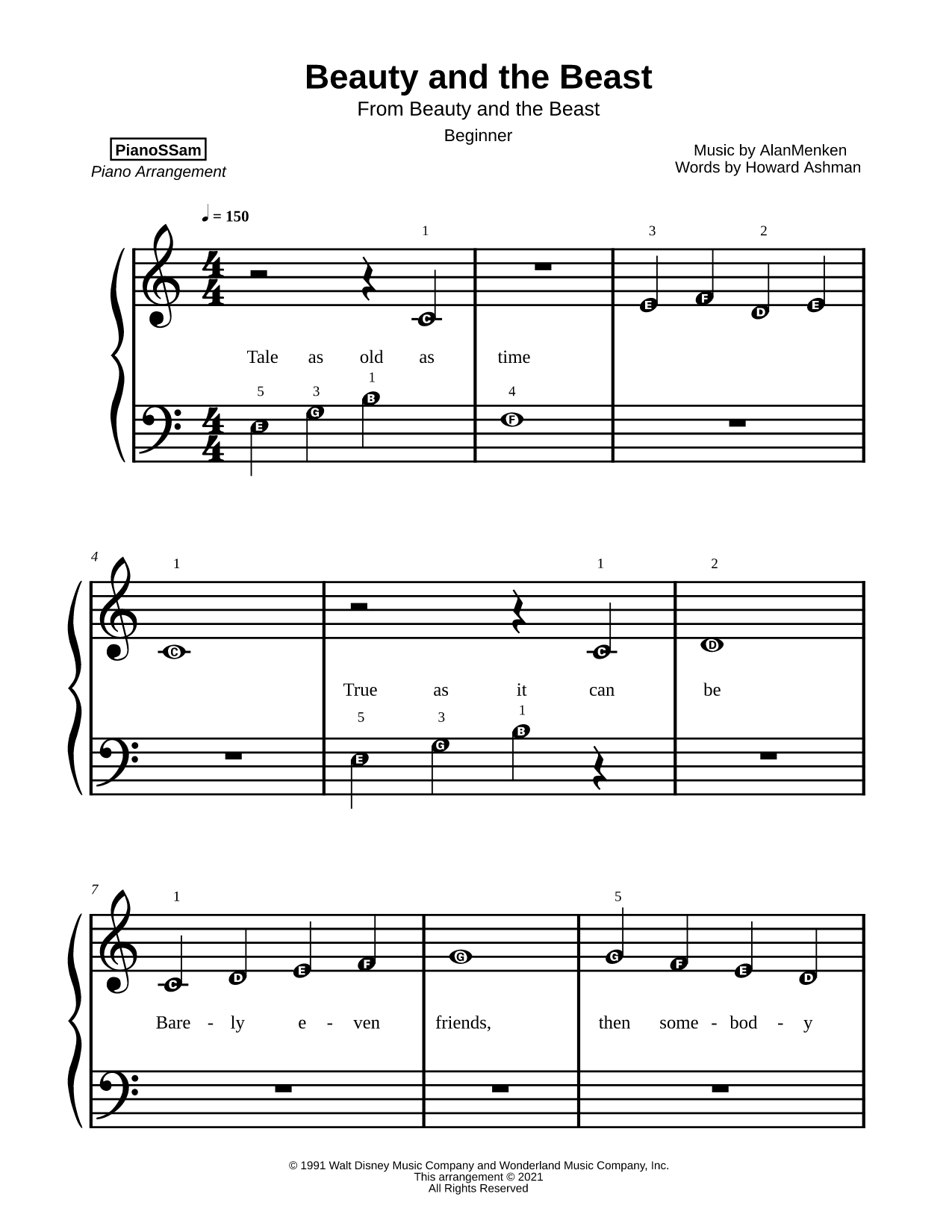 Beauty and the Beast
From Beauty and the Beast
Beginner

PianoSSam
Piano Arrangement

Music by AlanMenken
Words by Howard Ashman

♩ = 150

1 3 2

C E F D E

Tale as old as time

5 3 1 4

E G B F

4

1 1 2

C C D

True as it can be

5 3 1

E G B

7

1 5

C D E F G G F E D

Bare - ly e - ven friends, then some - bod - y

© 1991 Walt Disney Music Company and Wonderland Music Company, Inc.
This arrangement © 2021
All Rights Reserved